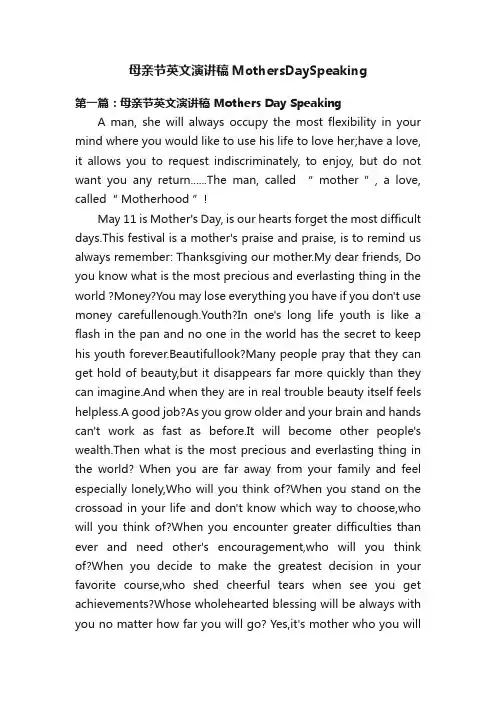 母亲节英文演讲稿 MothersDaySpeaking

第一篇：母亲节英文演讲稿 Mothers Day Speaking

A man, she will always occupy the most flexibility in your mind where you would like to use his life to love her;have a love, it allows you to request indiscriminately, to enjoy, but do not want you any return......The man, called " mother " , a love, called " Motherhood " !

May 11 is Mother's Day, is our hearts forget the most difficult days.This festival is a mother's praise and praise, is to remind us always remember: Thanksgiving our mother.My dear friends, Do you know what is the most precious and everlasting thing in the world ?Money?You may lose everything you have if you don't use money carefullenough.Youth?In one's long life youth is like a flash in the pan and no one in the world has the secret to keep his youth forever.Beautifullook?Many people pray that they can get hold of beauty,but it disappears far more quickly than they can imagine.And when they are in real trouble beauty itself feels helpless.A good job?As you grow older and your brain and hands can't work as fast as before.It will become other people's wealth.Then what is the most precious and everlasting thing in the world? When you are far away from your family and feel especially lonely,Who will you think of?When you stand on the crossoad in your life and don't know which way to choose,who will you think of?When you encounter greater difficulties than ever and need other's encouragement,who will you think of?When you decide to make the greatest decision in your favorite course,who shed cheerful tears when see you get achievements?Whose wholehearted blessing will be always with you no matter how far you will go? Yes,it's mother who you will